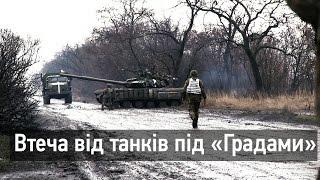 Втеча від танків під «Градами»